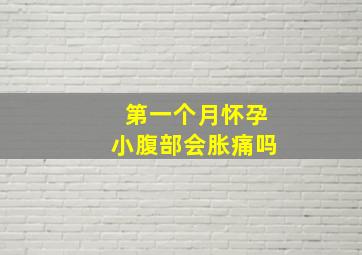 第一个月怀孕
小腹部会胀痛吗